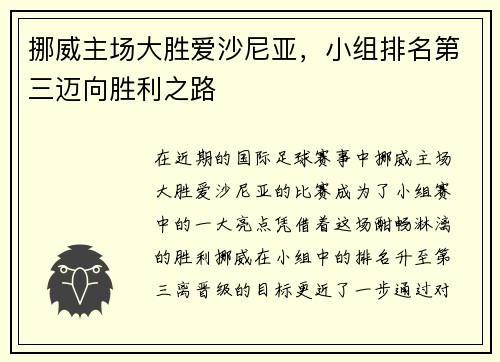 挪威主场大胜爱沙尼亚，小组排名第三迈向胜利之路

在近期的国际足球赛事中挪威主场大胜爱沙尼亚的比赛成为了小组赛中的一大亮点凭借着这场酣畅淋漓的胜利挪威在小组中的排名升至第三离晋级的目标更近了一步通过对